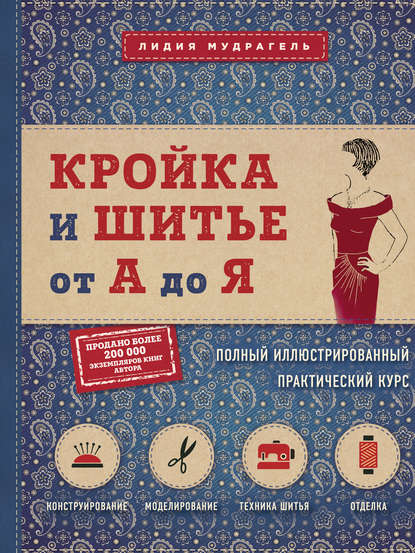 ЛИДИЯ МУДРАГЕЛЬ

КРОЙКА И ШИТЬЕ от А до Я

ПРОДАНО БОЛЕЕ 200 000 ЭКЗЕМПЛЯРОВ КНИГ АВТОРА

ПОЛНЫЙ ИЛЛЮСТРИРОВАННЫЙ ПРАКТИЧЕСКИЙ КУРС

КОНСТРУИРОВАНИЕ
МОДЕЛИРОВАНИЕ
ТЕХНИКА ШИТЬЯ
ОТДЕЛКА